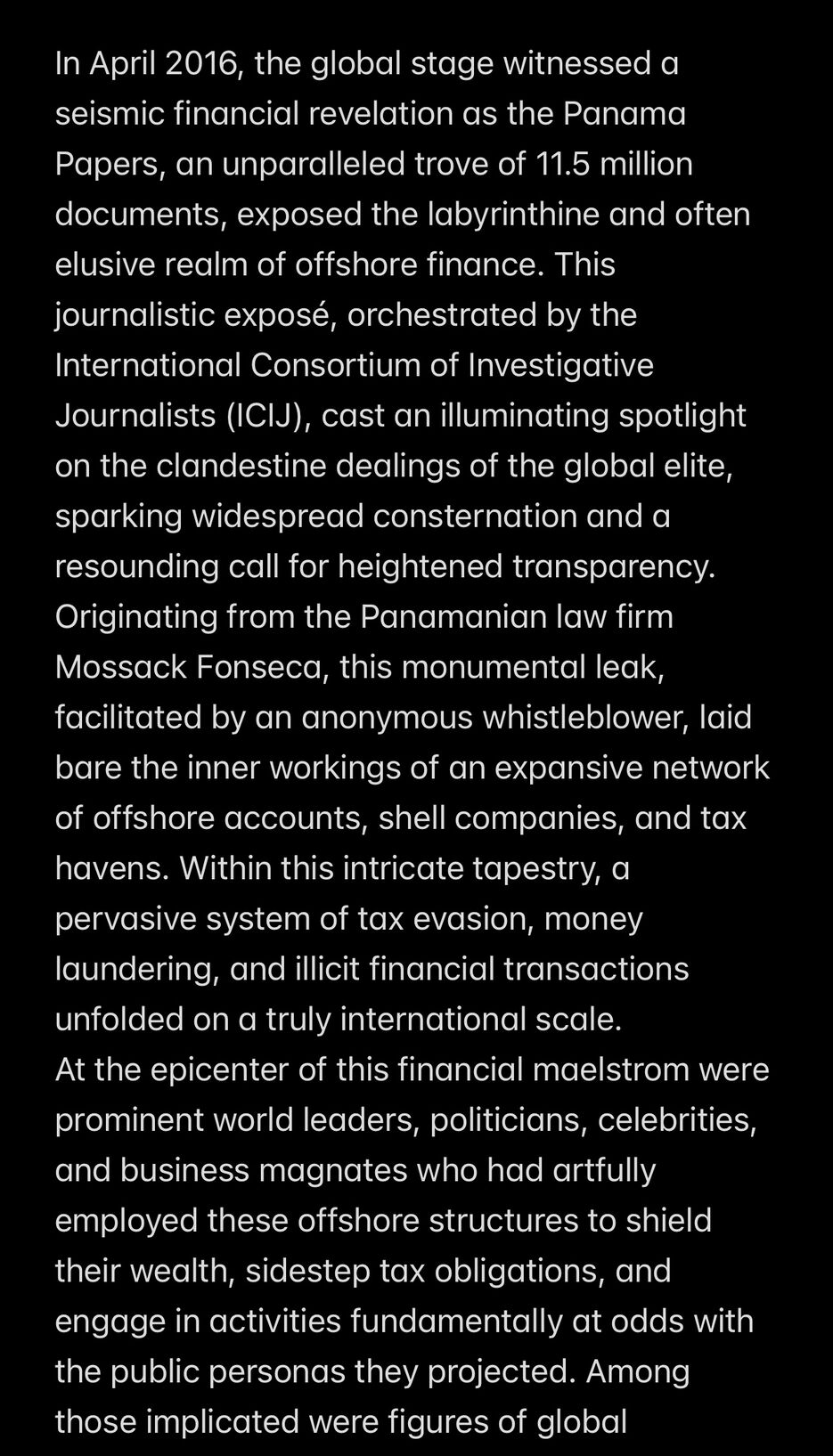 In April 2016, the global stage witnessed a seismic financial revelation as the Panama Papers, an unparalleled trove of 11.5 million documents, exposed the labyrinthine and often elusive realm of offshore finance. This journalistic exposé, orchestrated by the International Consortium of Investigative Journalists (ICIJ), cast an illuminating spotlight on the clandestine dealings of the global elite, sparking widespread consternation and a resounding call for heightened transparency.
Originating from the Panamanian law firm Mossack Fonseca, this monumental leak, facilitated by an anonymous whistleblower, laid bare the inner workings of an expansive network of offshore accounts, shell companies, and tax havens. Within this intricate tapestry, a pervasive system of tax evasion, money laundering, and illicit financial transactions unfolded on a truly international scale.
At the epicenter of this financial maelstrom were prominent world leaders, politicians, celebrities, and business magnates who had artfully employed these offshore structures to shield their wealth, sidestep tax obligations, and engage in activities fundamentally at odds with the public personas they projected. Among those implicated were figures of global